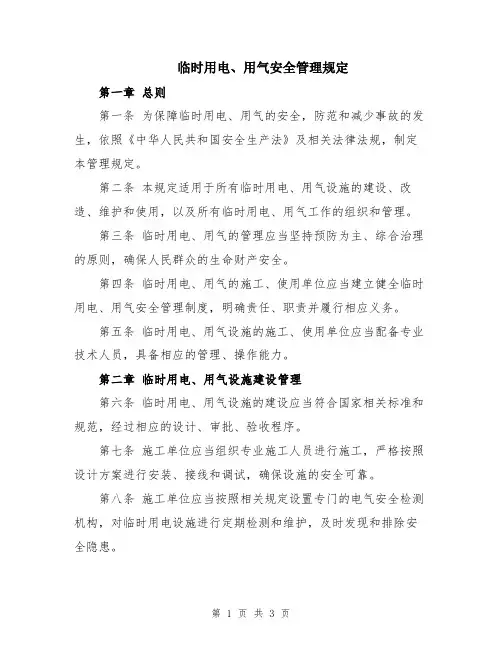 临时用电、用气安全管理规定

第一章 总则

第一条 为保障临时用电、用气的安全，防范和减少事故的发生，依照《中华人民共和国安全生产法》及相关法律法规，制定本管理规定。

第二条 本规定适用于所有临时用电、用气设施的建设、改造、维护和使用，以及所有临时用电、用气工作的组织和管理。

第三条 临时用电、用气的管理应当坚持预防为主、综合治理的原则，确保人民群众的生命财产安全。

第四条 临时用电、用气的施工、使用单位应当建立健全临时用电、用气安全管理制度，明确责任、职责并履行相应义务。

第五条 临时用电、用气设施的施工、使用单位应当配备专业技术人员，具备相应的管理、操作能力。

第二章 临时用电、用气设施建设管理

第六条 临时用电、用气设施的建设应当符合国家相关标准和规范，经过相应的设计、审批、验收程序。

第七条 施工单位应当组织专业施工人员进行施工，严格按照设计方案进行安装、接线和调试，确保设施的安全可靠。

第八条 施工单位应当按照相关规定设置专门的电气安全检测机构，对临时用电设施进行定期检测和维护，及时发现和排除安全隐患。

第 1 页 共 3 页